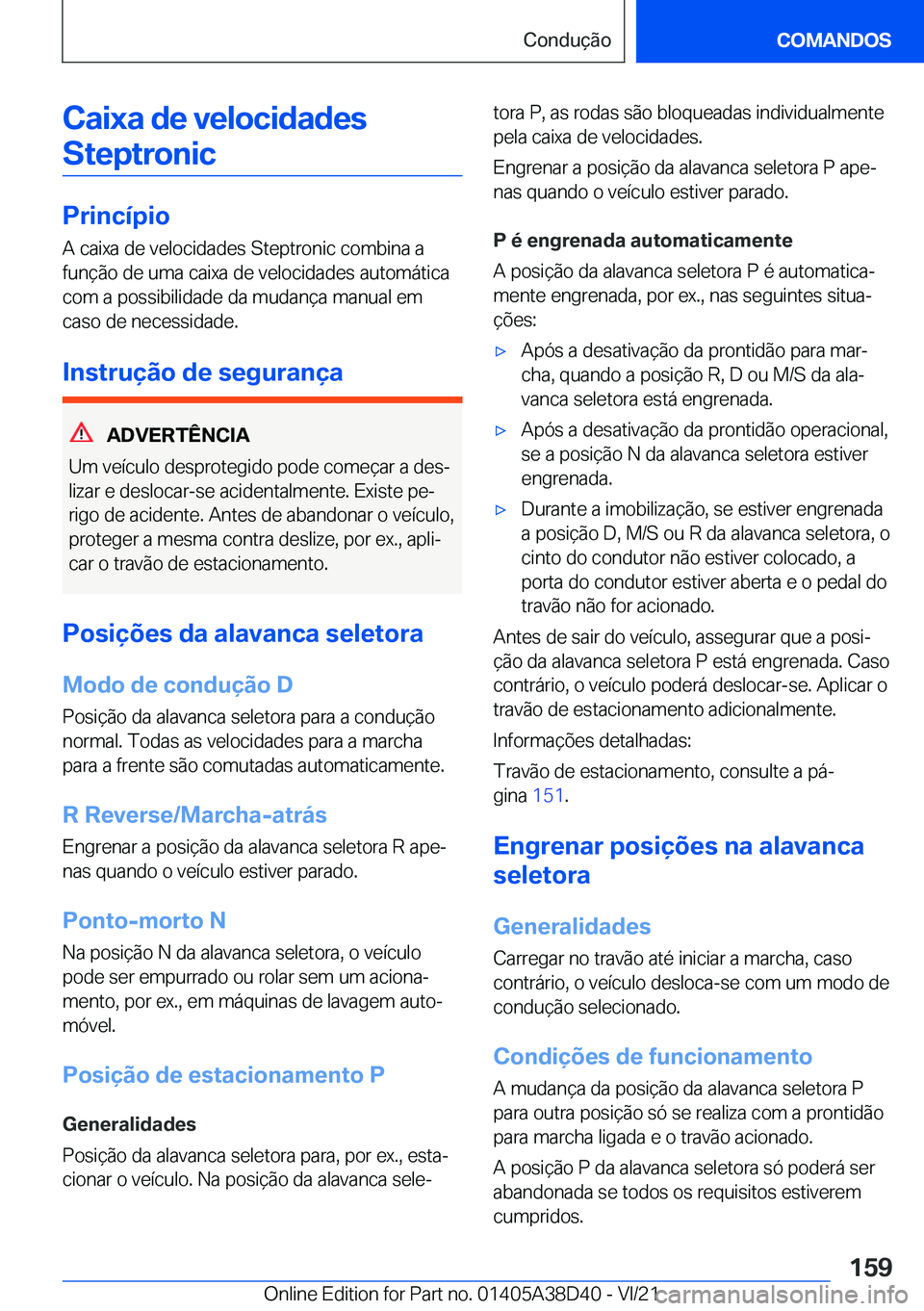 Condução COMANDOS

Caixa de velocidades Steptronic

Princípio

A caixa de velocidades Steptronic combina a função de uma caixa de velocidades automática com a possibilidade da mudança manual em caso de necessidade.

Instrução de segurança

ADVERTÊNCIA

Um veículo desprotegido pode começar a deslizar e deslocar-se acidentalmente. Existe perigo de acidente. Antes de abandonar o veículo, proteger a mesma contra deslize, por ex., aplicar o travão de estacionamento.

Posições da alavanca seletora

Modo de condução D

Posição da alavanca seletora para a condução normal. Todas as velocidades para a marcha para a frente são comutadas automaticamente.

R Reverse/Marcha-atrás

Engrenar a posição da alavanca seletora R apenas quando o veículo estiver parado.

Ponto-morto N

Na posição N da alavanca seletora, o veículo pode ser empurrado ou rolar sem um acionamento, por ex., em máquinas de lavagem automóvel.

Posição de estacionamento P

Generalidades

Posição da alavanca seletora para, por ex., estacionar o veículo. Na posição da alavanca seletora P, as rodas são bloqueadas individualmente pela caixa de velocidades.

Engrenar a posição da alavanca seletora P apenas quando o veículo estiver parado.

P é engrenada automaticamente

A posição da alavanca seletora P é automaticamente engrenada, por ex., nas seguintes situações:

▷ Após a desativação da prontidão para marcha, quando a posição R, D ou M/S da alavanca seletora está engrenada.

▷ Após a desativação da prontidão operacional, se a posição N da alavanca seletora estiver engrenada.

▷ Durante a imobilização, se estiver engrenada a posição D, M/S ou R da alavanca seletora, o cinto do condutor não estiver colocado, a porta do condutor estiver aberta e o pedal do travão não for acionado.

Antes de sair do veículo, assegurar que a posição da alavanca seletora P está engrenada. Caso contrário, o veículo poderá deslocar-se. Aplicar o travão de estacionamento adicionalmente.

Informações detalhadas:

Travão de estacionamento, consulte a página 151.

Engrenar posições na alavanca seletora

Generalidades

Carregar no travão até iniciar a marcha, caso contrário, o veículo desloca-se com um modo de condução selecionado.

Condições de funcionamento

A mudança da posição da alavanca seletora P para outra posição só se realiza com a prontidão para marcha ligada e o travão acionado.

A posição P da alavanca seletora só poderá ser abandonada se todos os requisitos estiverem cumpridos.

159

Online Edition for Part no. 01405A38D40 - VI/21 carmanualsonline.info